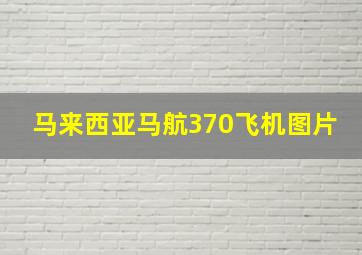 马来西亚马航370飞机图片